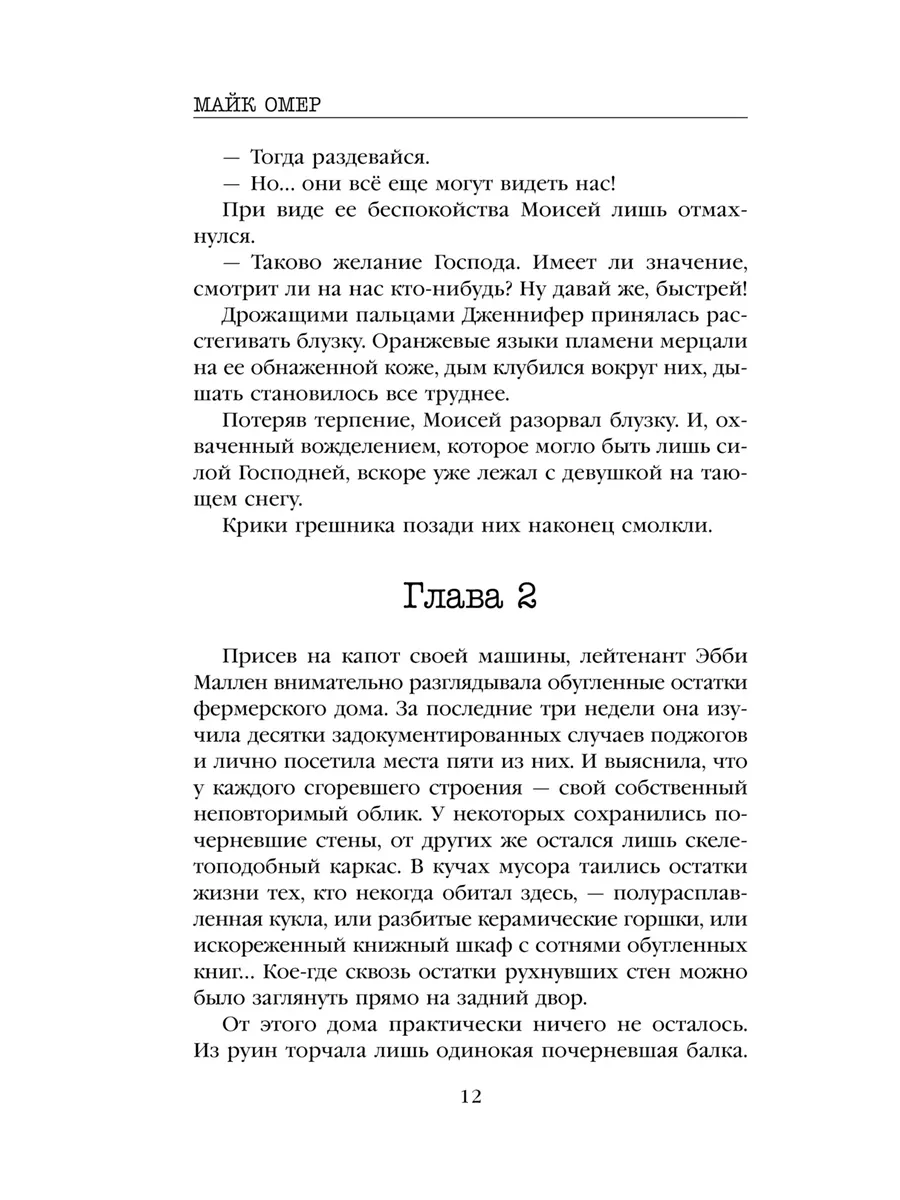 МАЙК ОМЕР

— Тогда раздевайся.

— Но... они всё еще могут видеть нас!

При виде ее беспокойства Моисей лишь отмахнулся.

— Таково желание Господа. Имеет ли значение, смотрит ли на нас кто-нибудь? Ну давай же, быстрей!

Дрожащими пальцами Дженнифер принялась расстегивать блузку. Оранжевые языки пламени мерцали на ее обнаженной коже, дым клубился вокруг них, дышать становилось все труднее.

Потеряв терпение, Моисей разорвал блузку. И, охваченный вожделением, которое могло быть лишь силой Господней, вскоре уже лежал с девушкой на тающем снегу.

Крики грешника позади них наконец смолкли.

Глава 2

Присев на капот своей машины, лейтенант Эбби Маллен внимательно разглядывала обугленные остатки фермерского дома. За последние три недели она изучила десятки задокументированных случаев поджогов и лично посетила места пяти из них. И выяснила, что у каждого сгоревшего строения — свой собственный неповторимый облик. У некоторых сохранились почерневшие стены, от других же остался лишь скелетоподобный каркас. В кучах мусора таились остатки жизни тех, кто некогда обитал здесь, — полурасплавленная кукла, или разбитые керамические горшки, или искореженный книжный шкаф с сотнями обугленных книг... Кое-где сквозь остатки рухнувших стен можно было заглянуть прямо на задний двор.

От этого дома практически ничего не осталось. Из руин торчала лишь одинокая почерневшая балка.

12